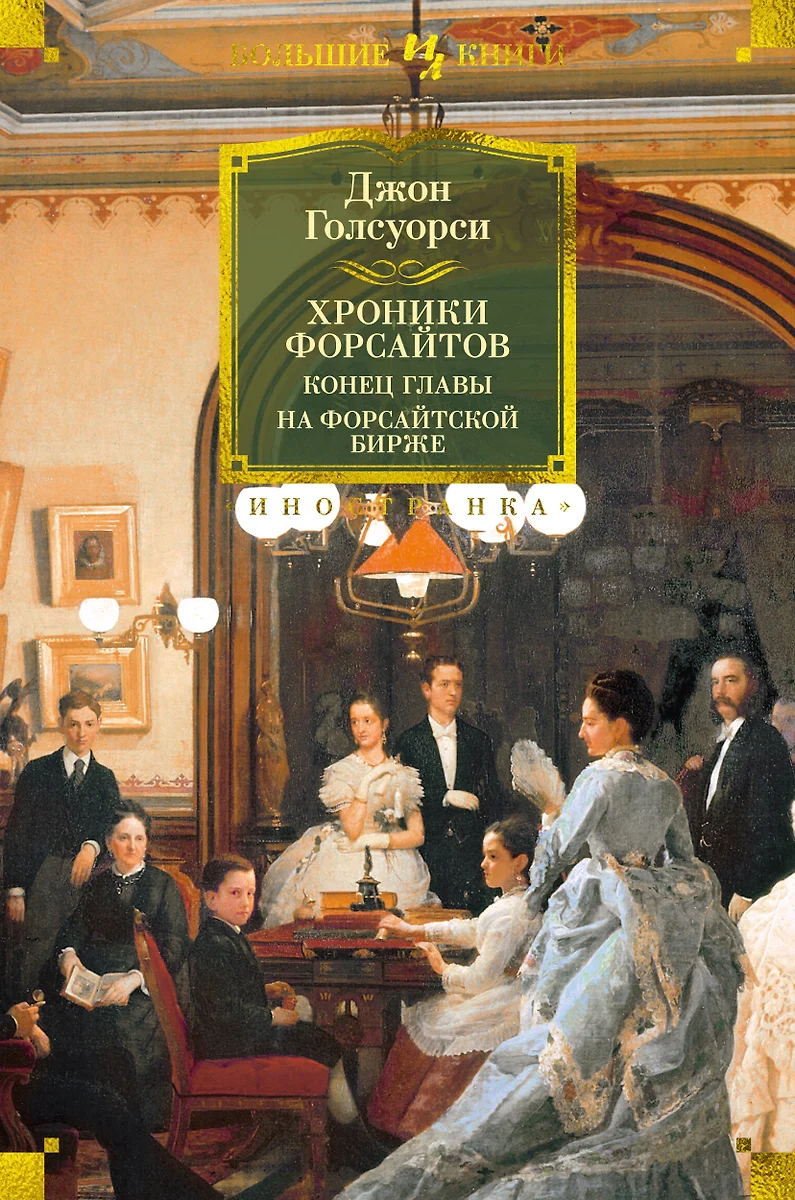 БОЛЬШИЕ КНИГИ

Джон Голсуорси

ХРОНИКИ ФОРСАЙТОВ

КОНЕЦ ГЛАВЫ

НА ФОРСАЙТСКОЙ БИРЖЕ

«ИНОСТРАНКА»